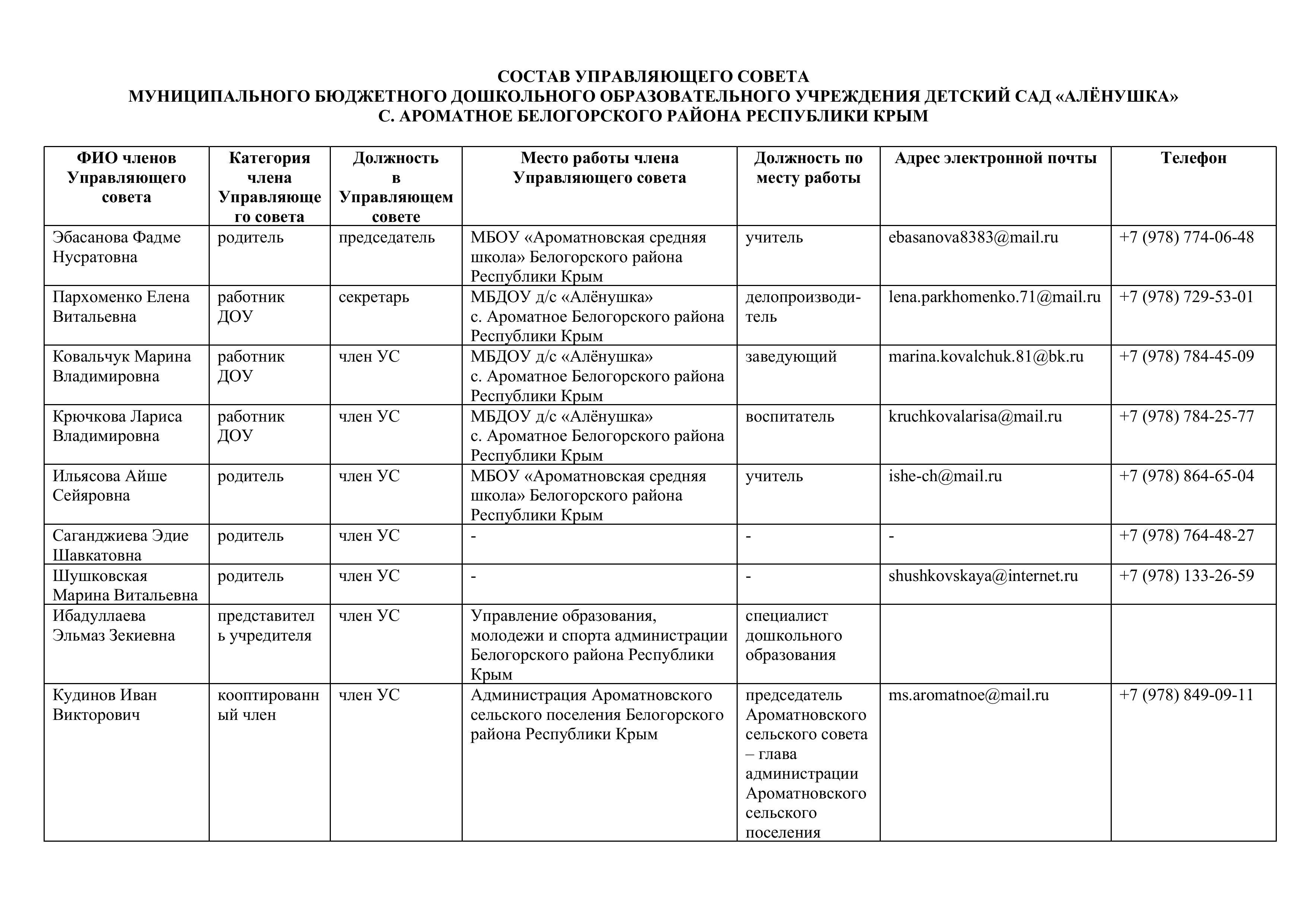 СОСТАВ УПРАВЛЯЮЩЕГО СОВЕТА
МУНИЦИПАЛЬНОГО БЮДЖЕТНОГО ДОШКОЛЬНОГО ОБРАЗОВАТЕЛЬНОГО УЧРЕЖДЕНИЯ ДЕТСКИЙ САД «АЛЁНУШКА»
С. АРОМАТНОЕ БЕЛОГОРСКОГО РАЙОНА РЕСПУБЛИКИ КРЫМ

| ФИО членов Управляющего совета | Категория члена Управляющего совета | Должность в Управляющем совете | Место работы члена Управляющего совета | Должность по месту работы | Адрес электронной почты | Телефон |
|---|---|---|---|---|---|---|
| Эбасанова Фадме Нусратовна | родитель | председатель | МБОУ «Ароматновская средняя школа» Белогорского района Республики Крым | учитель | ebasanova8383@mail.ru | +7 (978) 774-06-48 |
| Пархоменко Елена Витальевна | работник ДОУ | секретарь | МБДОУ д/с «Алёнушка» с. Ароматное Белогорского района Республики Крым | делопроизводитель | lena.parkhomenko.71@mail.ru | +7 (978) 729-53-01 |
| Ковальчук Марина Владимировна | работник ДОУ | член УС | МБДОУ д/с «Алёнушка» с. Ароматное Белогорского района Республики Крым | заведующий | marina.kovalchuk.81@bk.ru | +7 (978) 784-45-09 |
| Крючкова Лариса Владимировна | работник ДОУ | член УС | МБДОУ д/с «Алёнушка» с. Ароматное Белогорского района Республики Крым | воспитатель | kruchkovalarisa@mail.ru | +7 (978) 784-25-77 |
| Ильясова Айше Сейяровна | родитель | член УС | МБОУ «Ароматновская средняя школа» Белогорского района Республики Крым | учитель | ishe-ch@mail.ru | +7 (978) 864-65-04 |
| Саганджиева Эдие Шавкатовна | родитель | член УС | - | - | - | +7 (978) 764-48-27 |
| Шушковская Марина Витальевна | родитель | член УС | - | - | shushkovskaya@internet.ru | +7 (978) 133-26-59 |
| Ибадуллаева Эльмаз Зекиевна | представитель учредителя | член УС | Управление образования, молодежи и спорта администрации Белогорского района Республики Крым | специалист дошкольного образования | | |
| Кудинов Иван Викторович | кооптированный член | член УС | Администрация Ароматновского сельского поселения Белогорского района Республики Крым | председатель Ароматновского сельского совета – глава администрации Ароматновского сельского поселения | ms.aromatnoe@mail.ru | +7 (978) 849-09-11 |